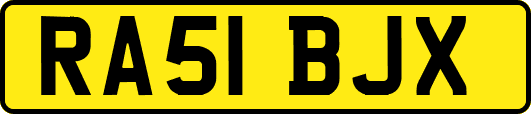 RA51 BJX